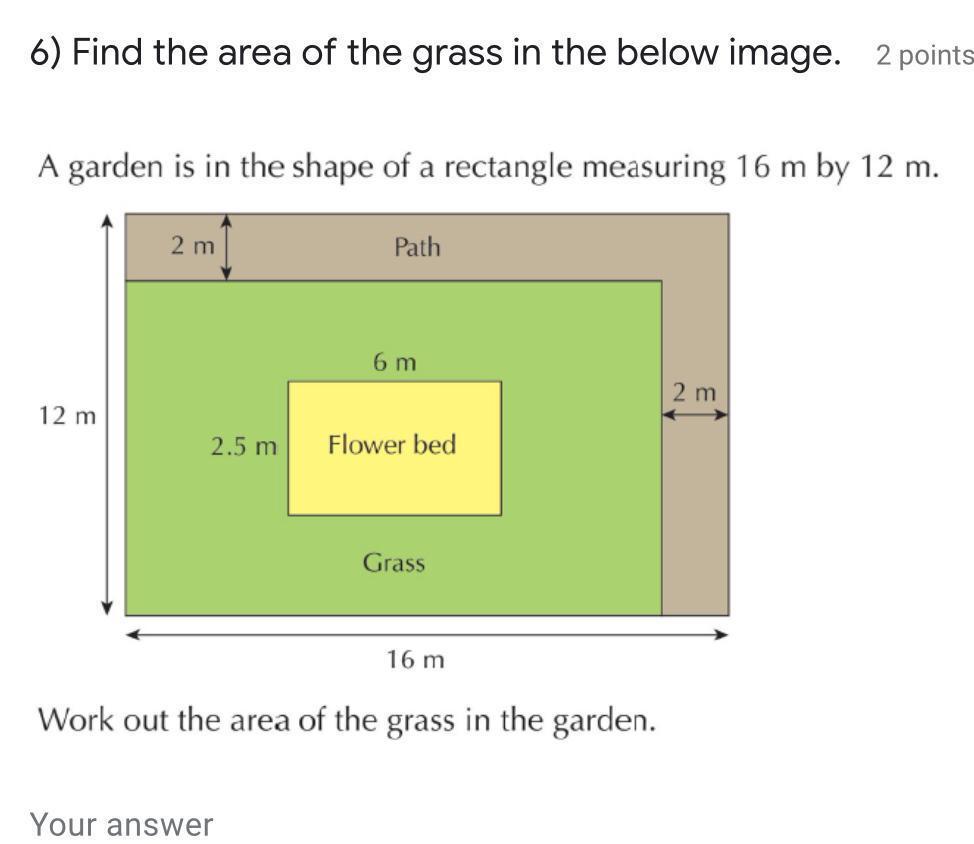 6) Find the area of the grass in the below image. 2 points

A garden is in the shape of a rectangle measuring 16 m by 12 m.

2 m
Path
6 m
2 m
12 m
2.5 m
Flower bed
Grass
16 m

Work out the area of the grass in the garden.

Your answer